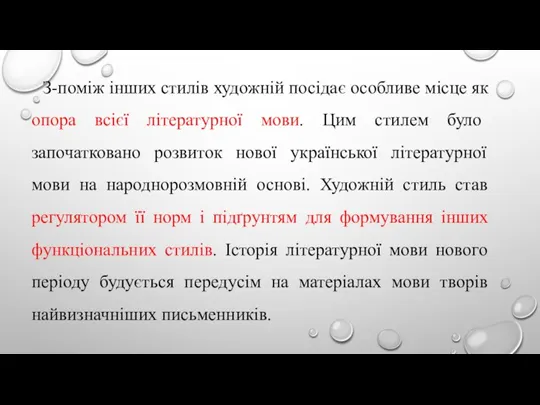 З-поміж інших стилів художній посідає особливе місце як опора всієї літературної мови. Цим стилем було започатковано розвиток нової української літературної мови на народнорозмовній основі. Художній стиль став регулятором її норм і підґрунтям для формування інших функціональних стилів. Історія літературної мови нового періоду будується передусім на матеріалах мови творів найвизначніших письменників.